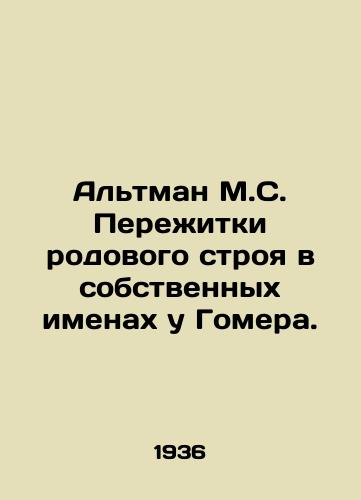 Альтман М.С. Пережитки родового строя в собственных именах у Гомера.

1936